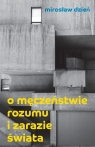 mirosław dzień

o męczeństwie rozumu i zarazie świata